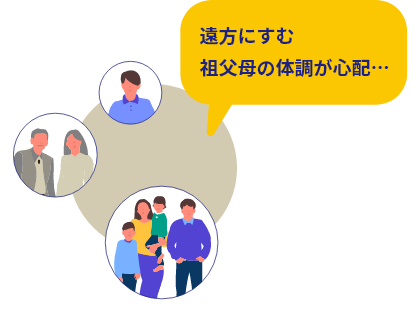 遠方にすむ
祖父母の体調が心配…